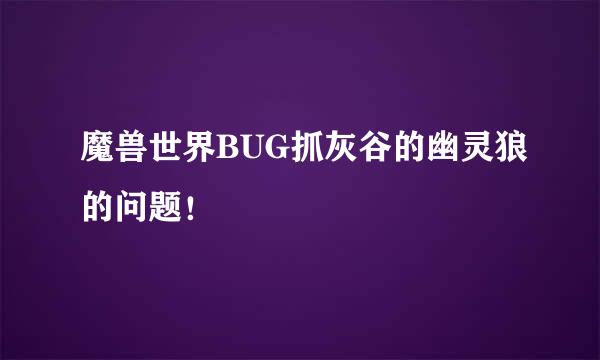 魔兽世界BUG抓灰谷的幽灵狼的问题！